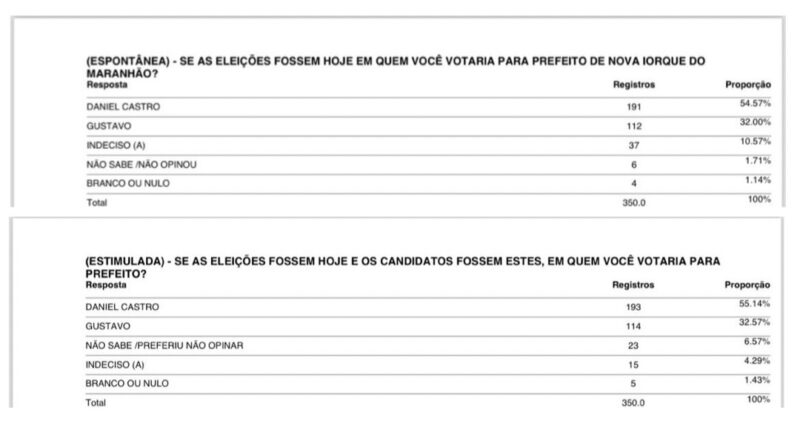 (ESPONTÂNEA) - SE AS ELEIÇÕES FOSSEM HOJE EM QUEM VOCÊ VOTARIA PARA PREFEITO DE NOVA IORQUE DO MARANHÃO?

| Resposta | Registros | Proporção |
|---|---|---|
| DANIEL CASTRO | 191 | 54.57% |
| GUSTAVO | 112 | 32.00% |
| INDECISO (A) | 37 | 10.57% |
| NÃO SABE /NÃO OPINOU | 6 | 1.71% |
| BRANCO OU NULO | 4 | 1.14% |
| Total | 350.0 | 100% |

(ESTIMULADA) - SE AS ELEIÇÕES FOSSEM HOJE E OS CANDIDATOS FOSSEM ESTES, EM QUEM VOCÊ VOTARIA PARA PREFEITO?

| Resposta | Registros | Proporção |
|---|---|---|
| DANIEL CASTRO | 193 | 55.14% |
| GUSTAVO | 114 | 32.57% |
| NÃO SABE /PREFERIU NÃO OPINAR | 23 | 6.57% |
| INDECISO (A) | 15 | 4.29% |
| BRANCO OU NULO | 5 | 1.43% |
| Total | 350.0 | 100% |